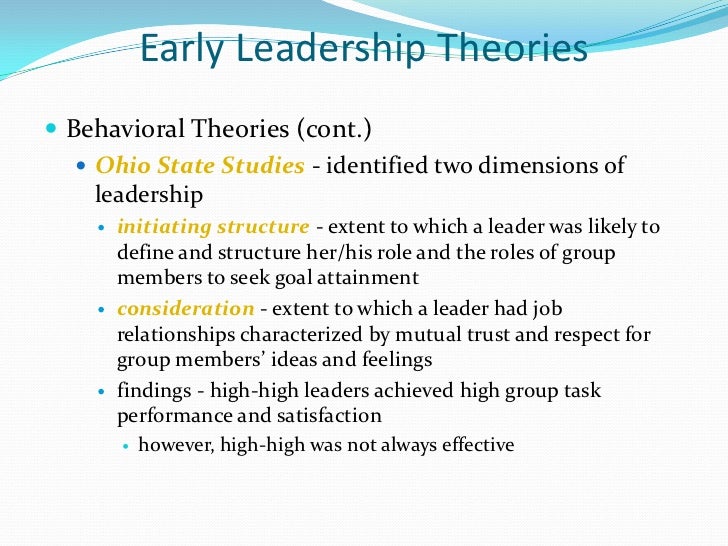 Early Leadership Theories

• Behavioral Theories (cont.)

• Ohio State Studies - identified two dimensions of leadership

• initiating structure - extent to which a leader was likely to define and structure her/his role and the roles of group members to seek goal attainment

• consideration - extent to which a leader had job relationships characterized by mutual trust and respect for group members' ideas and feelings

• findings - high-high leaders achieved high group task performance and satisfaction

• however, high-high was not always effective